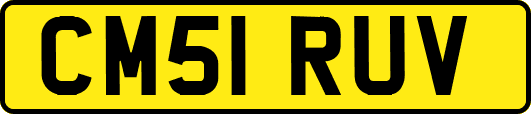 CM51 RUV